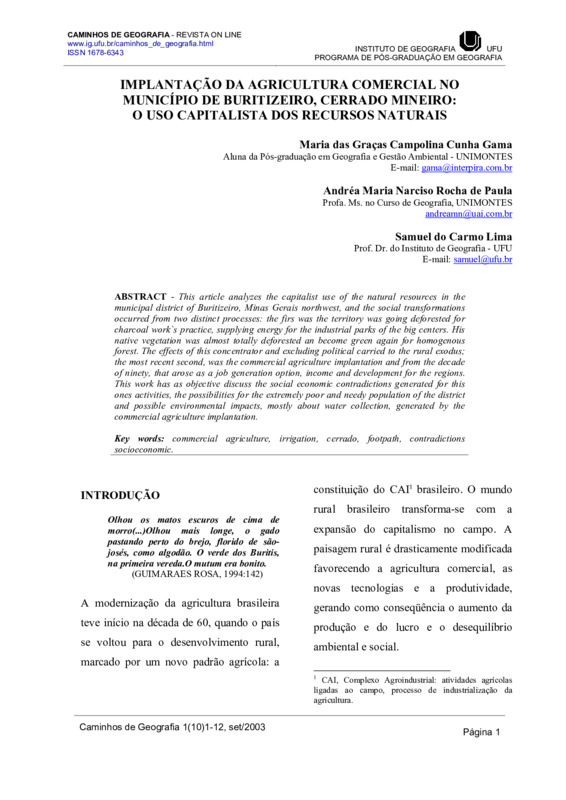 CAMINHOS DE GEOGRAFIA - REVISTA ON LINE
www.ig.ufu.br/caminhos_de_geografia.html
ISSN 1678-6343

INSTITUTO DE GEOGRAFIA UFU
PROGRAMA DE PÓS-GRADUAÇÃO EM GEOGRAFIA

IMPLANTAÇÃO DA AGRICULTURA COMERCIAL NO MUNICÍPIO DE BURITIZEIRO, CERRADO MINEIRO: O USO CAPITALISTA DOS RECURSOS NATURAIS

Maria das Graças Campolina Cunha Gama
Aluna da Pós-graduação em Geografia e Gestão Ambiental - UNIMONTES
E-mail: gama@interpira.com.br

Andréa Maria Narciso Rocha de Paula
Profa. Ms. no Curso de Geografia, UNIMONTES
andreamn@uai.com.br

Samuel do Carmo Lima
Prof. Dr. do Instituto de Geografia - UFU
E-mail: samuel@ufu.br

ABSTRACT - This article analyzes the capitalist use of the natural resources in the municipal district of Buritizeiro, Minas Gerais northwest, and the social transformations occurred from two distinct processes: the firs was the territory was going deforested for charcoal work´s practice, supplying energy for the industrial parks of the big centers. His native vegetation was almost totally deforested an become green again for homogenous forest. The effects of this concentrator and excluding political carried to the rural exodus; the most recent second, was the commercial agriculture implantation and from the decade of ninety, that arose as a job generation option, income and development for the regions. This work has as objective discuss the social economic contradictions generated for this ones activities, the possibilities for the extremely poor and needy population of the district and possible environmental impacts, mostly about water collection, generated by the commercial agriculture implantation.

Key words: commercial agriculture, irrigation, cerrado, footpath, contradictions socioeconomic.

INTRODUÇÃO

Olhou os matos escuros de cima de morro(...)Olhou mais longe, o gado pastando perto do brejo, florido de são-josés, como algodão. O verde dos Buritis, na primeira vereda.O mutum era bonito.
(GUIMARAES ROSA, 1994:142)

A modernização da agricultura brasileira teve início na década de 60, quando o país se voltou para o desenvolvimento rural, marcado por um novo padrão agrícola: a constituição do CAI$^1$ brasileiro. O mundo rural brasileiro transforma-se com a expansão do capitalismo no campo. A paisagem rural é drasticamente modificada favorecendo a agricultura comercial, as novas tecnologias e a produtividade, gerando como conseqüência o aumento da produção e do lucro e o desequilíbrio ambiental e social.

$^1$ CAI, Complexo Agroindustrial: atividades agrícolas ligadas ao campo, processo de industrialização da agricultura.

Caminhos de Geografia 1(10)1-12, set/2003
Página 1